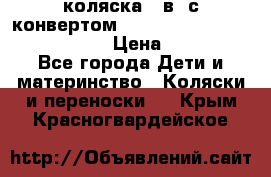 коляска в с конвертом

Цена

Все города Дети и материнство Коляски и переноски Крым Красногвардейское

http://Объявлений.сайт